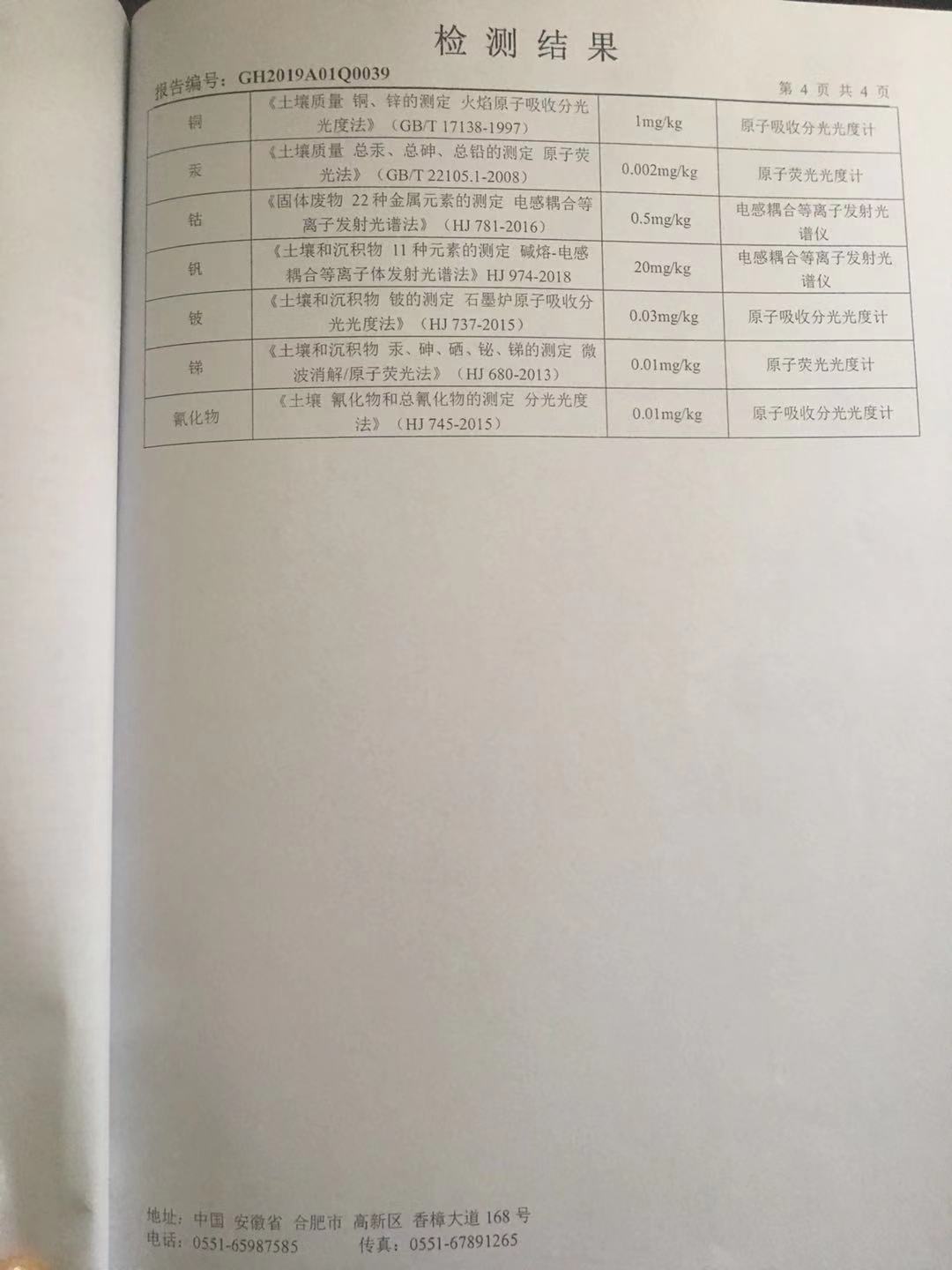 检测结果

报告编号：GH2019A01Q0039

第4页 共4页

| 铜 | 《土壤质量 铜、锌的测定 火焰原子吸收分光光度法》（GB/T 17138-1997） | 1mg/kg | 原子吸收分光光度计 |
|---|---|---|---|
| 汞 | 《土壤质量 总汞、总砷、总铅的测定 原子荧光法》（GB/T 22105.1-2008） | 0.002mg/kg | 原子荧光光度计 |
| 钴 | 《固体废物 22种金属元素的测定 电感耦合等离子发射光谱法》（HJ 781-2016） | 0.5mg/kg | 电感耦合等离子发射光谱仪 |
| 钒 | 《土壤和沉积物 11种元素的测定 碱熔-电感耦合等离子体发射光谱法》HJ 974-2018 | 20mg/kg | 电感耦合等离子发射光谱仪 |
| 铍 | 《土壤和沉积物 铍的测定 石墨炉原子吸收分光光度法》（HJ 737-2015） | 0.03mg/kg | 原子吸收分光光度计 |
| 锑 | 《土壤和沉积物 汞、砷、硒、铋、锑的测定 微波消解/原子荧光法》（HJ 680-2013） | 0.01mg/kg | 原子荧光光度计 |
| 氰化物 | 《土壤 氰化物和总氰化物的测定 分光光度法》（HJ 745-2015） | 0.01mg/kg | 原子吸收分光光度计 |

地址：中国 安徽省 合肥市 高新区 香樟大道168号
电话：0551-65987585 传真：0551-67891265